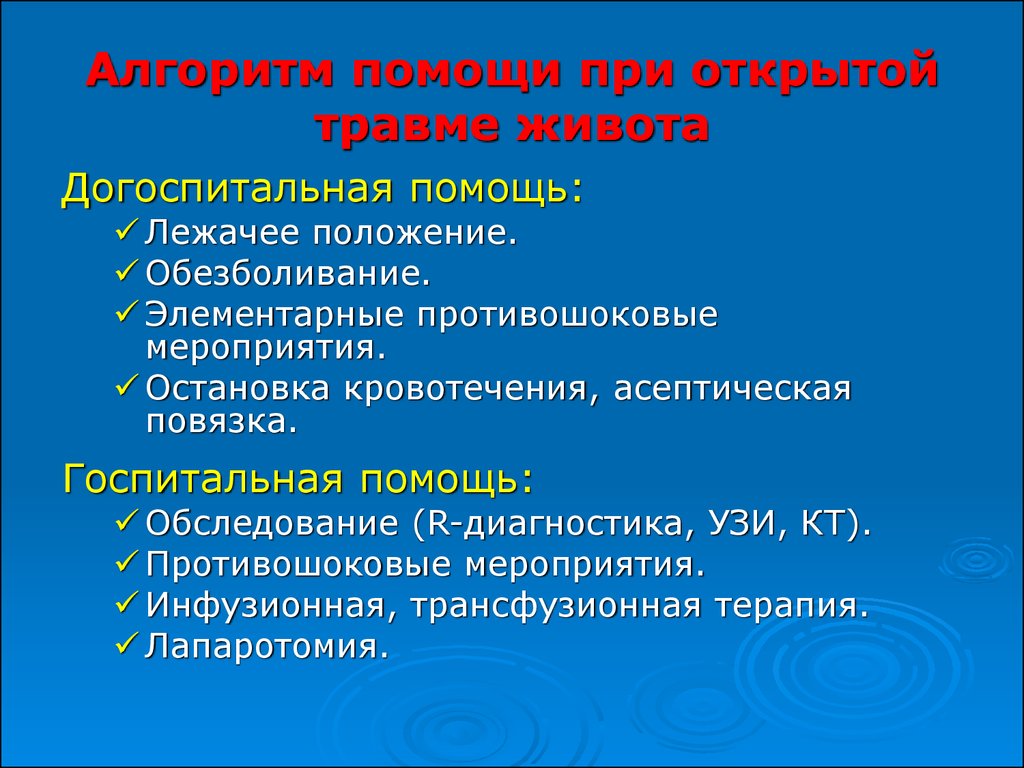 Алгоритм помощи при открытой травме живота

Догоспитальная помощь:

✓ Лежачее положение.
✓ Обезболивание.
✓ Элементарные противошоковые мероприятия.
✓ Остановка кровотечения, асептическая повязка.

Госпитальная помощь:

✓ Обследование (R-диагностика, УЗИ, КТ).
✓ Противошоковые мероприятия.
✓ Инфузионная, трансфузионная терапия.
✓ Лапаротомия.